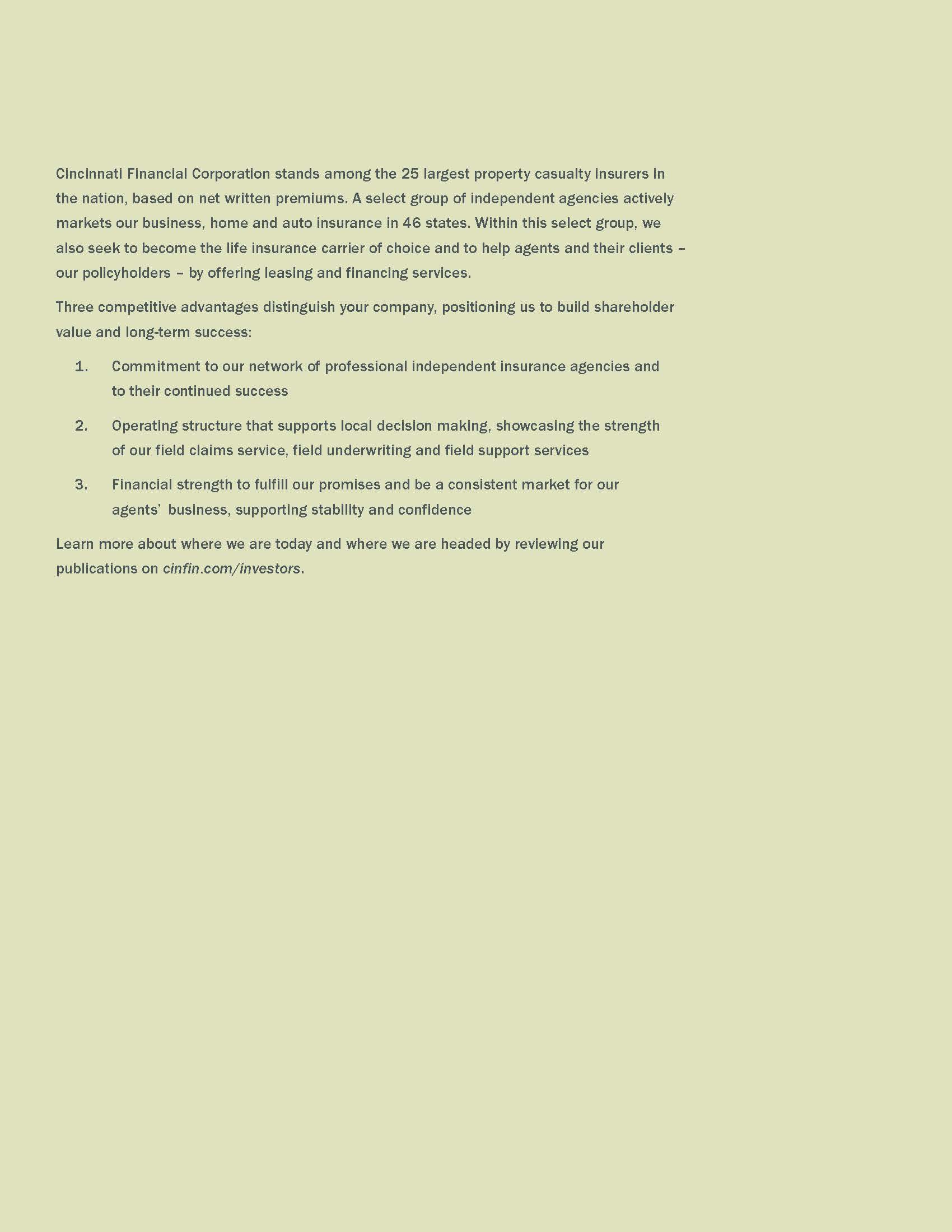 Cincinnati Financial Corporation stands among the 25 largest property casualty insurers in the nation, based on net written premiums. A select group of independent agencies actively markets our business, home and auto insurance in 46 states. Within this select group, we also seek to become the life insurance carrier of choice and to help agents and their clients – our policyholders – by offering leasing and financing services.

Three competitive advantages distinguish your company, positioning us to build shareholder value and long-term success:

1. Commitment to our network of professional independent insurance agencies and to their continued success

2. Operating structure that supports local decision making, showcasing the strength of our field claims service, field underwriting and field support services

3. Financial strength to fulfill our promises and be a consistent market for our agents' business, supporting stability and confidence

Learn more about where we are today and where we are headed by reviewing our publications on cinfin.com/investors.